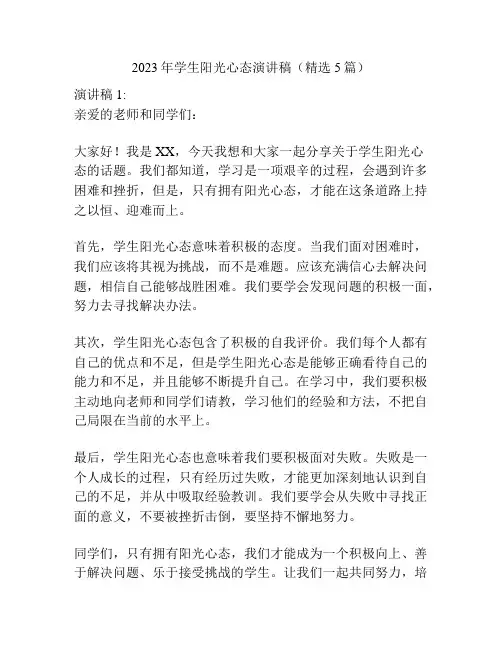 2023 年学生阳光心态演讲稿（精选 5 篇）

演讲稿 1:
亲爱的老师和同学们：

大家好！我是 XX，今天我想和大家一起分享关于学生阳光心态的话题。我们都知道，学习是一项艰辛的过程，会遇到许多困难和挫折，但是，只有拥有阳光心态，才能在这条道路上持之以恒、迎难而上。

首先，学生阳光心态意味着积极的态度。当我们面对困难时，我们应该将其视为挑战，而不是难题。应该充满信心去解决问题，相信自己能够战胜困难。我们要学会发现问题的积极一面，努力去寻找解决办法。

其次，学生阳光心态包含了积极的自我评价。我们每个人都有自己的优点和不足，但是学生阳光心态是能够正确看待自己的能力和不足，并且能够不断提升自己。在学习中，我们要积极主动地向老师和同学们请教，学习他们的经验和方法，不把自己局限在当前的水平上。

最后，学生阳光心态也意味着我们要积极面对失败。失败是一个人成长的过程，只有经历过失败，才能更加深刻地认识到自己的不足，并从中吸取经验教训。我们要学会从失败中寻找正面的意义，不要被挫折击倒，要坚持不懈地努力。

同学们，只有拥有阳光心态，我们才能成为一个积极向上、善于解决问题、乐于接受挑战的学生。让我们一起共同努力，培